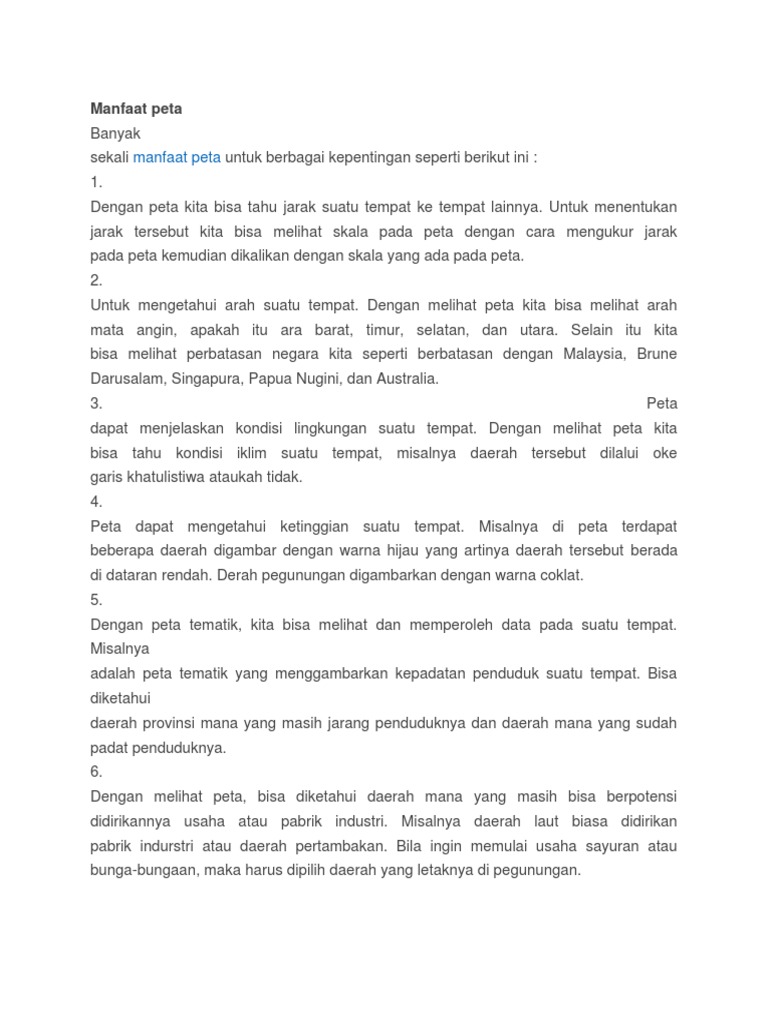 **Manfaat peta**

Banyak

sekali manfaat peta untuk berbagai kepentingan seperti berikut ini :

1.

Dengan peta kita bisa tahu jarak suatu tempat ke tempat lainnya. Untuk menentukan jarak tersebut kita bisa melihat skala pada peta dengan cara mengukur jarak pada peta kemudian dikalikan dengan skala yang ada pada peta.

2.

Untuk mengetahui arah suatu tempat. Dengan melihat peta kita bisa melihat arah mata angin, apakah itu ara barat, timur, selatan, dan utara. Selain itu kita bisa melihat perbatasan negara kita seperti berbatasan dengan Malaysia, Brune Darusalam, Singapura, Papua Nugini, dan Australia.

3.

Peta dapat menjelaskan kondisi lingkungan suatu tempat. Dengan melihat peta kita bisa tahu kondisi iklim suatu tempat, misalnya daerah tersebut dilalui oke garis khatulistiwa ataukah tidak.

4.

Peta dapat mengetahui ketinggian suatu tempat. Misalnya di peta terdapat beberapa daerah digambar dengan warna hijau yang artinya daerah tersebut berada di dataran rendah. Derah pegunungan digambarkan dengan warna coklat.

5.

Dengan peta tematik, kita bisa melihat dan memperoleh data pada suatu tempat. Misalnya adalah peta tematik yang menggambarkan kepadatan penduduk suatu tempat. Bisa diketahui daerah provinsi mana yang masih jarang penduduknya dan daerah mana yang sudah padat penduduknya.

6.

Dengan melihat peta, bisa diketahui daerah mana yang masih bisa berpotensi didirikannya usaha atau pabrik industri. Misalnya daerah laut biasa didirikan pabrik indurstri atau daerah pertambakan. Bila ingin memulai usaha sayuran atau bunga-bungaan, maka harus dipilih daerah yang letaknya di pegunungan.